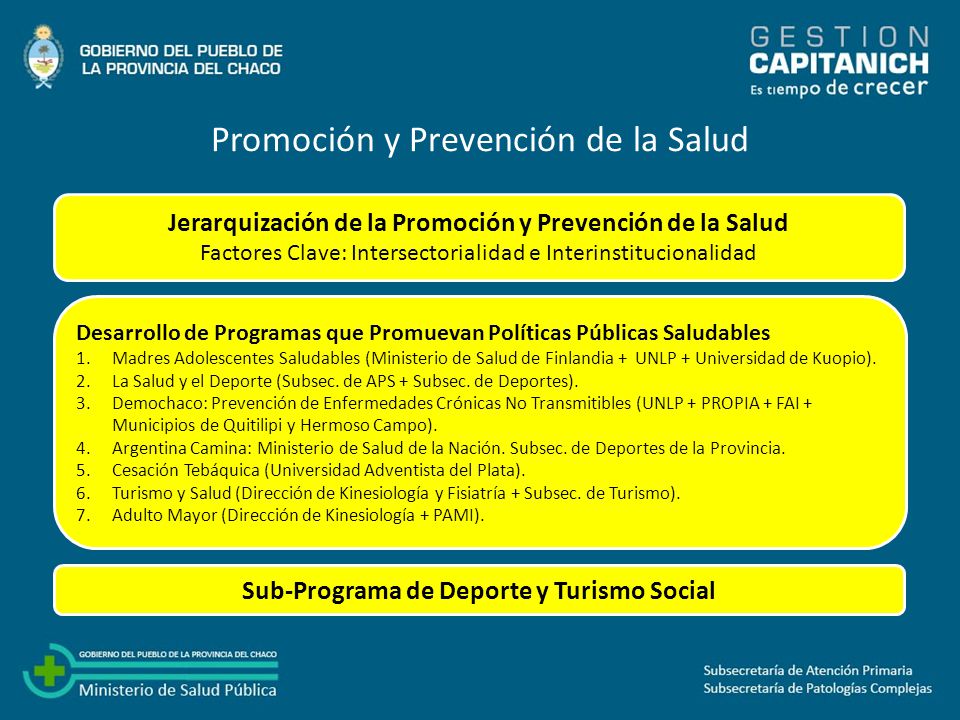 GOBIERNO DEL PUEBLO DE LA PROVINCIA DEL CHACO

GESTION CAPITANICH
Es tiempo de crecer

Promoción y Prevención de la Salud

Jerarquización de la Promoción y Prevención de la Salud
Factores Clave: Intersectorialidad e Interinstitucionalidad

Desarrollo de Programas que Promuevan Políticas Públicas Saludables
1. Madres Adolescentes Saludables (Ministerio de Salud de Finlandia + UNLP + Universidad de Kuopio).
2. La Salud y el Deporte (Subsec. de APS + Subsec. de Deportes).
3. Demochaco: Prevención de Enfermedades Crónicas No Transmitibles (UNLP + PROPIA + FAI + Municipios de Quitilipi y Hermoso Campo).
4. Argentina Camina: Ministerio de Salud de la Nación. Subsec. de Deportes de la Provincia.
5. Cesación Tebáquica (Universidad Adventista del Plata).
6. Turismo y Salud (Dirección de Kinesiología y Fisiatría + Subsec. de Turismo).
7. Adulto Mayor (Dirección de Kinesiología + PAMI).

Sub-Programa de Deporte y Turismo Social

GOBIERNO DEL PUEBLO DE LA PROVINCIA DEL CHACO
Ministerio de Salud Pública

Subsecretaría de Atención Primaria
Subsecretaría de Patologías Complejas